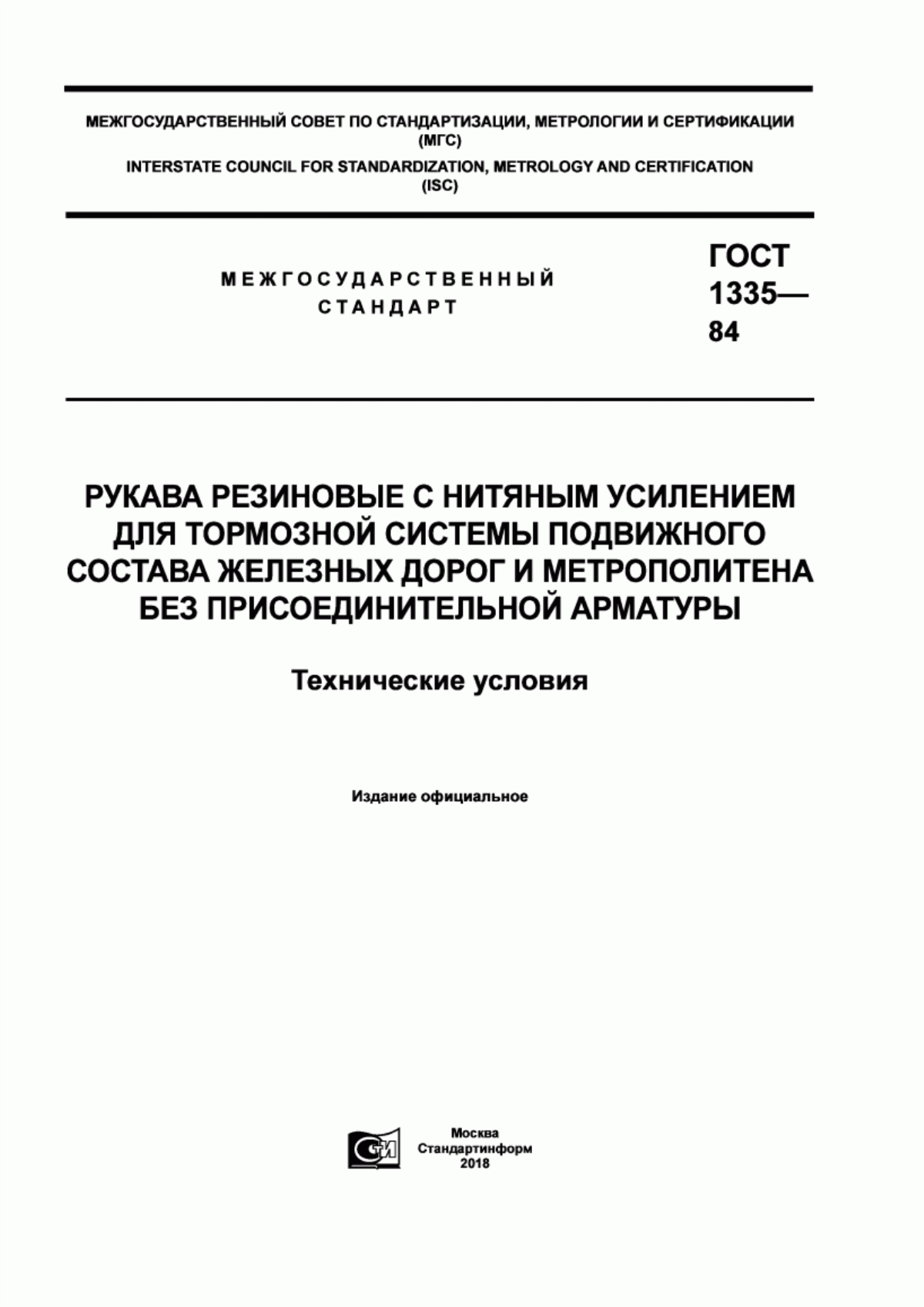 МЕЖГОСУДАРСТВЕННЫЙ СОВЕТ ПО СТАНДАРТИЗАЦИИ, МЕТРОЛОГИИ И СЕРТИФИКАЦИИ
(МГС)
INTERSTATE COUNCIL FOR STANDARDIZATION, METROLOGY AND CERTIFICATION
(ISC)

МЕЖГОСУДАРСТВЕННЫЙ
СТАНДАРТ

ГОСТ
1335—
84

РУКАВА РЕЗИНОВЫЕ С НИТЯНЫМ УСИЛЕНИЕМ ДЛЯ ТОРМОЗНОЙ СИСТЕМЫ ПОДВИЖНОГО СОСТАВА ЖЕЛЕЗНЫХ ДОРОГ И МЕТРОПОЛИТЕНА БЕЗ ПРИСОЕДИНИТЕЛЬНОЙ АРМАТУРЫ

Технические условия

Издание официальное

СТИ

Москва
Стандартинформ
2018